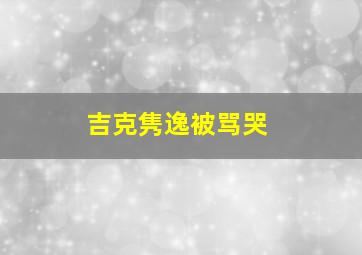 吉克隽逸被骂哭